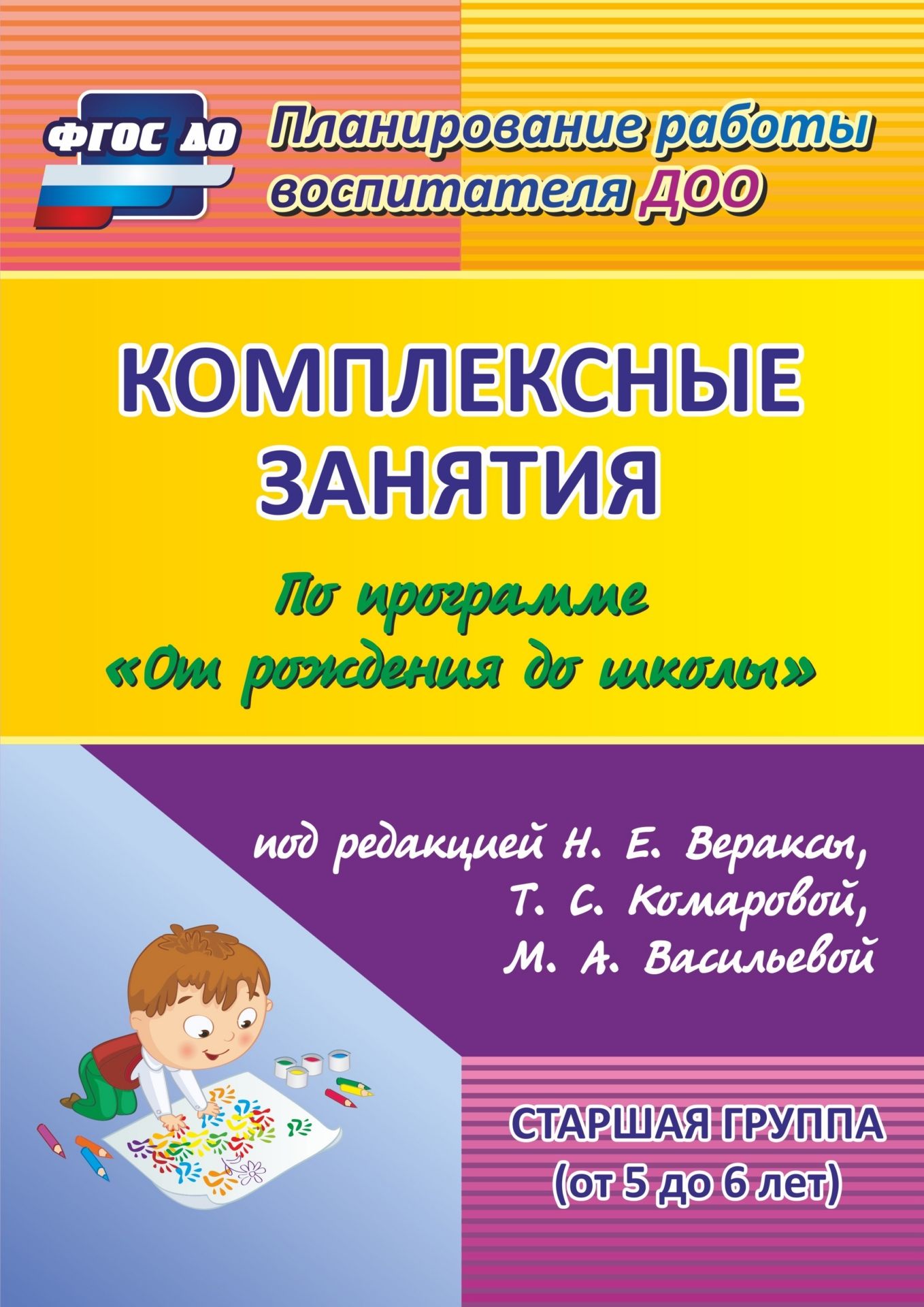 ФГОС ДО

Планирование работы воспитателя ДОО

КОМПЛЕКСНЫЕ ЗАНЯТИЯ

По программе «От рождения до школы»

под редакцией Н. Е. Вераксы, Т. С. Комаровой, М. А. Васильевой

СТАРШАЯ ГРУППА (от 5 до 6 лет)